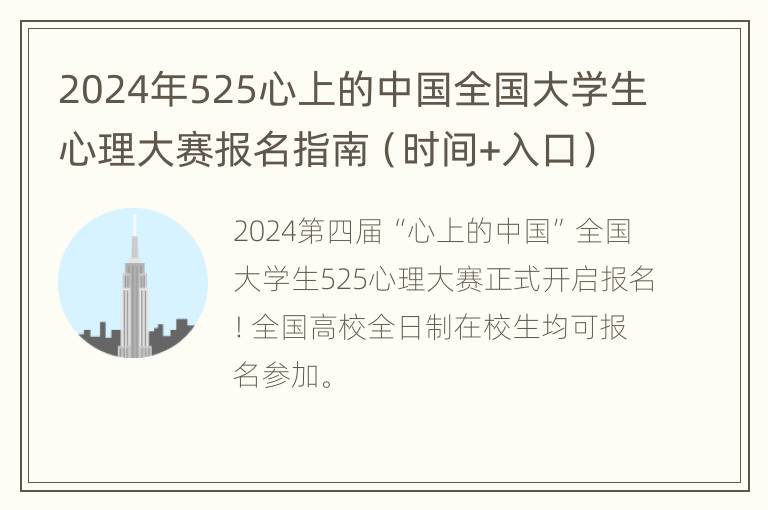 2024年525心上的中国全国大学生心理大赛报名指南（时间+入口）

2024第四届“心上的中国”全国大学生525心理大赛正式开启报名！全国高校全日制在校生均可报名参加。